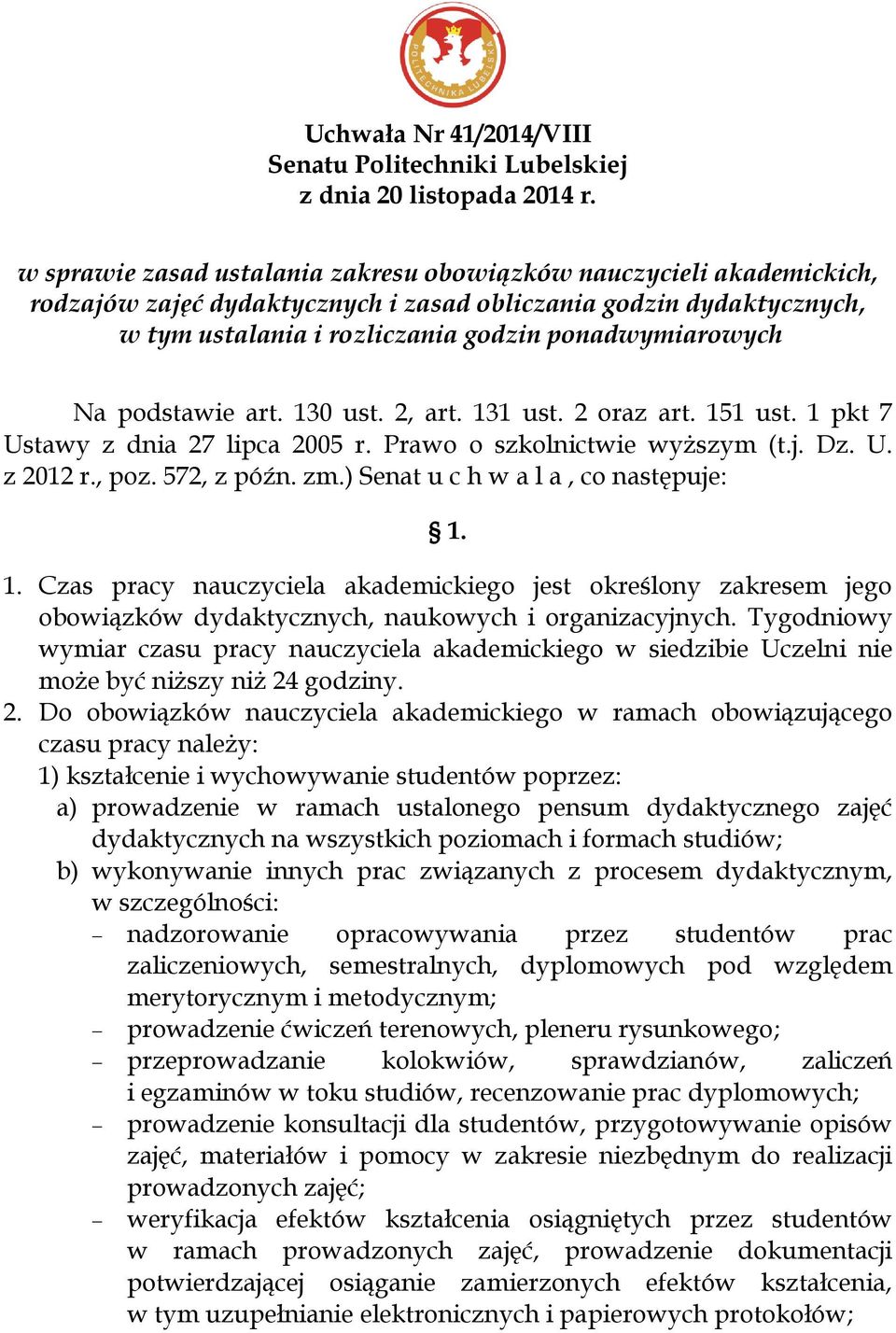 POLITECHNIKA LUBELSKA

Uchwała Nr 41/2014/VIII
Senatu Politechniki Lubelskiej
z dnia 20 listopada 2014 r.

w sprawie zasad ustalania zakresu obowiązków nauczycieli akademickich, rodzajów zajęć dydaktycznych i zasad obliczania godzin dydaktycznych, w tym ustalania i rozliczania godzin ponadwymiarowych

Na podstawie art. 130 ust. 2, art. 131 ust. 2 oraz art. 151 ust. 1 pkt 7 Ustawy z dnia 27 lipca 2005 r. Prawo o szkolnictwie wyższym (t.j. Dz. U. z 2012 r., poz. 572, z późn. zm.) Senat u c h w a l a , co następuje:

§ 1.

1. Czas pracy nauczyciela akademickiego jest określony zakresem jego obowiązków dydaktycznych, naukowych i organizacyjnych. Tygodniowy wymiar czasu pracy nauczyciela akademickiego w siedzibie Uczelni nie może być niższy niż 24 godziny.
2. Do obowiązków nauczyciela akademickiego w ramach obowiązującego czasu pracy należy:
1) kształcenie i wychowywanie studentów poprzez:
a) prowadzenie w ramach ustalonego pensum dydaktycznego zajęć dydaktycznych na wszystkich poziomach i formach studiów;
b) wykonywanie innych prac związanych z procesem dydaktycznym, w szczególności:
– nadzorowanie opracowywania przez studentów prac zaliczeniowych, semestralnych, dyplomowych pod względem merytorycznym i metodycznym;
– prowadzenie ćwiczeń terenowych, pleneru rysunkowego;
– przeprowadzanie kolokwiów, sprawdzianów, zaliczeń i egzaminów w toku studiów, recenzowanie prac dyplomowych;
– prowadzenie konsultacji dla studentów, przygotowywanie opisów zajęć, materiałów i pomocy w zakresie niezbędnym do realizacji prowadzonych zajęć;
– weryfikacja efektów kształcenia osiągniętych przez studentów w ramach prowadzonych zajęć, prowadzenie dokumentacji potwierdzającej osiąganie zamierzonych efektów kształcenia, w tym uzupełnianie elektronicznych i papierowych protokołów;